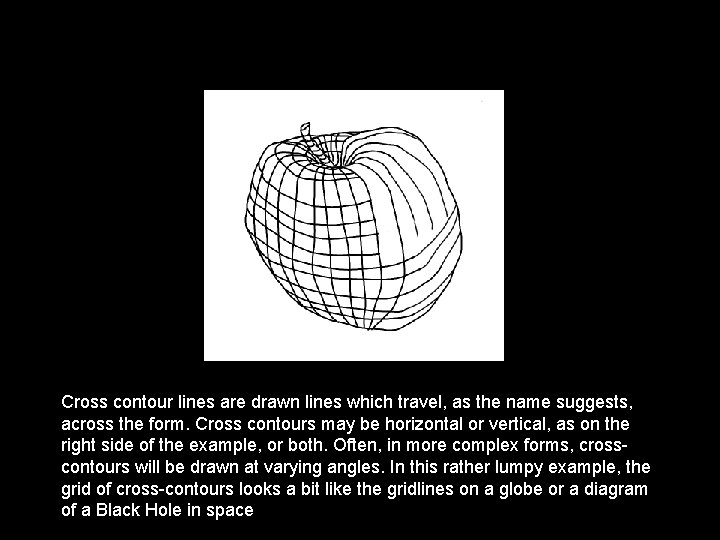 Cross contour lines are drawn lines which travel, as the name suggests, across the form. Cross contours may be horizontal or vertical, as on the right side of the example, or both. Often, in more complex forms, cross-contours will be drawn at varying angles. In this rather lumpy example, the grid of cross-contours looks a bit like the gridlines on a globe or a diagram of a Black Hole in space